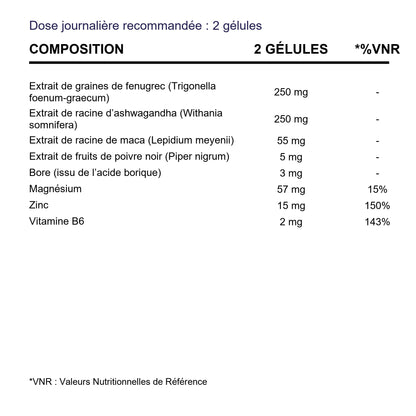 Dose journalière recommandée : 2 gélules

| COMPOSITION | 2 GÉLULES | *%VNR |
|---|---|---|
| Extrait de graines de fenugrec (Trigonella foenum-graecum) | 250 mg | - |
| Extrait de racine d'ashwagandha (Withania somnifera) | 250 mg | - |
| Extrait de racine de maca (Lepidium meyenii) | 55 mg | - |
| Extrait de fruits de poivre noir (Piper nigrum) | 5 mg | - |
| Bore (issu de l'acide borique) | 3 mg | - |
| Magnésium | 57 mg | 15% |
| Zinc | 15 mg | 150% |
| Vitamine B6 | 2 mg | 143% |

*VNR : Valeurs Nutritionnelles de Référence